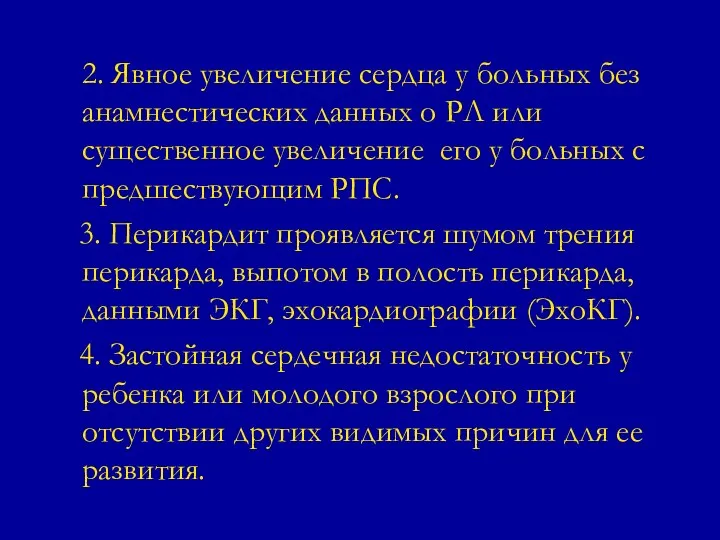 2. Явное увеличение сердца у больных без анамнестических данных о РЛ или существенное увеличение  его у больных с предшествующим РПС.

3. Перикардит проявляется шумом трения перикарда, выпотом в полость перикарда, данными ЭКГ, эхокардиографии (ЭхоКГ).

4. Застойная сердечная недостаточность у ребенка или молодого взрослого при отсутствии других видимых причин для ее развития.